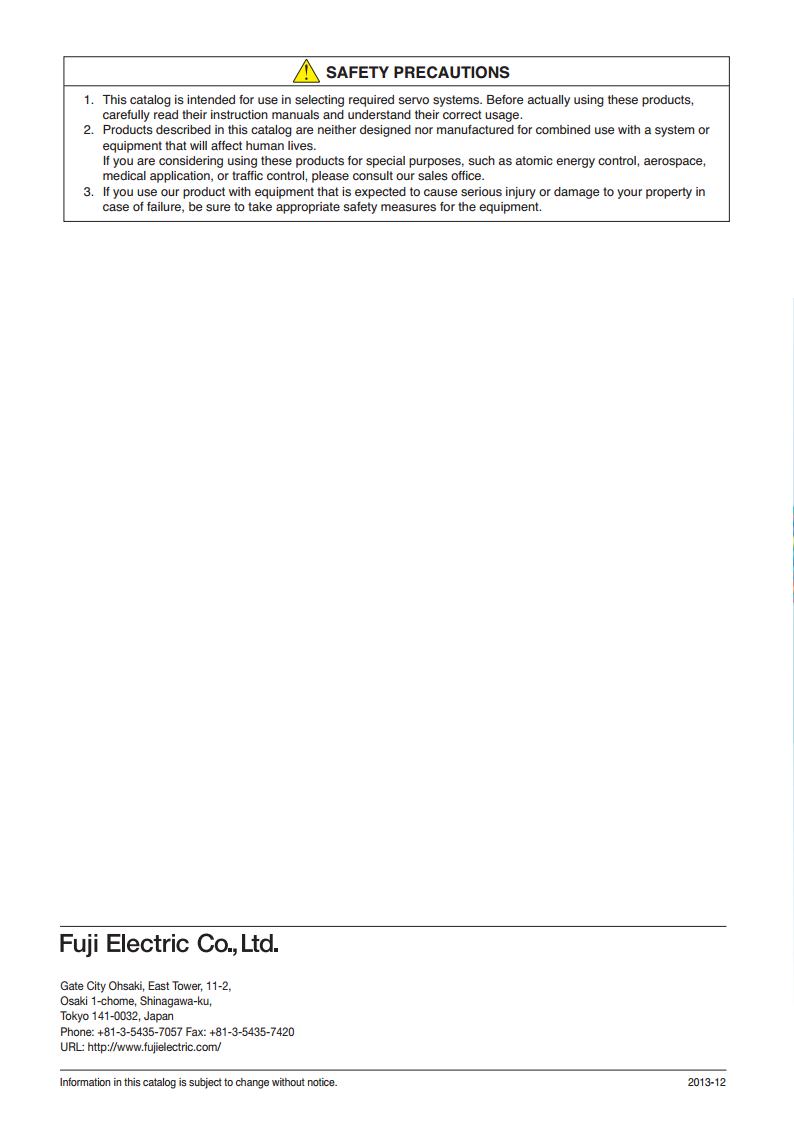 SAFETY PRECAUTIONS

1. This catalog is intended for use in selecting required servo systems. Before actually using these products, carefully read their instruction manuals and understand their correct usage.
2. Products described in this catalog are neither designed nor manufactured for combined use with a system or equipment that will affect human lives.
If you are considering using these products for special purposes, such as atomic energy control, aerospace, medical application, or traffic control, please consult our sales office.
3. If you use our product with equipment that is expected to cause serious injury or damage to your property in case of failure, be sure to take appropriate safety measures for the equipment.

Fuji Electric Co., Ltd.

Gate City Ohsaki, East Tower, 11-2,
Osaki 1-chome, Shinagawa-ku,
Tokyo 141-0032, Japan
Phone: +81-3-5435-7057 Fax: +81-3-5435-7420
URL: http://www.fujielectric.com/

Information in this catalog is subject to change without notice.

2013-12